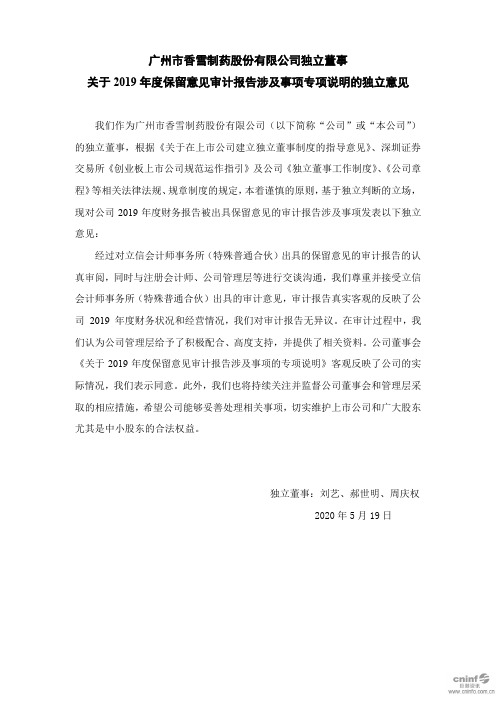 广州市香雪制药股份有限公司独立董事
关于 2019 年度保留意见审计报告涉及事项专项说明的独立意见

我们作为广州市香雪制药股份有限公司（以下简称“公司”或“本公司”）的独立董事，根据《关于在上市公司建立独立董事制度的指导意见》、深圳证券交易所《创业板上市公司规范运作指引》及公司《独立董事工作制度》、《公司章程》等相关法律法规、规章制度的规定，本着谨慎的原则，基于独立判断的立场，现对公司 2019 年度财务报告被出具保留意见的审计报告涉及事项发表以下独立意见：

经过对立信会计师事务所（特殊普通合伙）出具的保留意见的审计报告的认真审阅，同时与注册会计师、公司管理层等进行交谈沟通，我们尊重并接受立信会计师事务所（特殊普通合伙）出具的审计意见，审计报告真实客观的反映了公司 2019 年度财务状况和经营情况，我们对审计报告无异议。在审计过程中，我们认为公司管理层给予了积极配合、高度支持，并提供了相关资料。公司董事会《关于 2019 年度保留意见审计报告涉及事项的专项说明》客观反映了公司的实际情况，我们表示同意。此外，我们也将持续关注并监督公司董事会和管理层采取的相应措施，希望公司能够妥善处理相关事项，切实维护上市公司和广大股东尤其是中小股东的合法权益。

独立董事：刘艺、郝世明、周庆权

2020 年 5 月 19 日

cninf 巨潮资讯 www.cninfo.com.cn